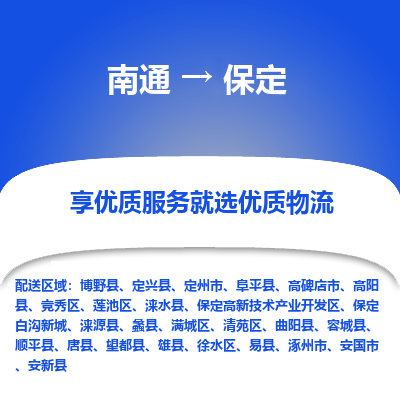 南通 → 保定

享优质服务就选优质物流

配送区域：博野县、定兴县、定州市、阜平县、高碑店市、高阳县、竞秀区、莲池区、涞水县、保定高新技术产业开发区、保定白沟新城、涞源县、蠡县、满城区、清苑区、曲阳县、容城县、顺平县、唐县、望都县、雄县、徐水区、易县、涿州市、安国市、安新县